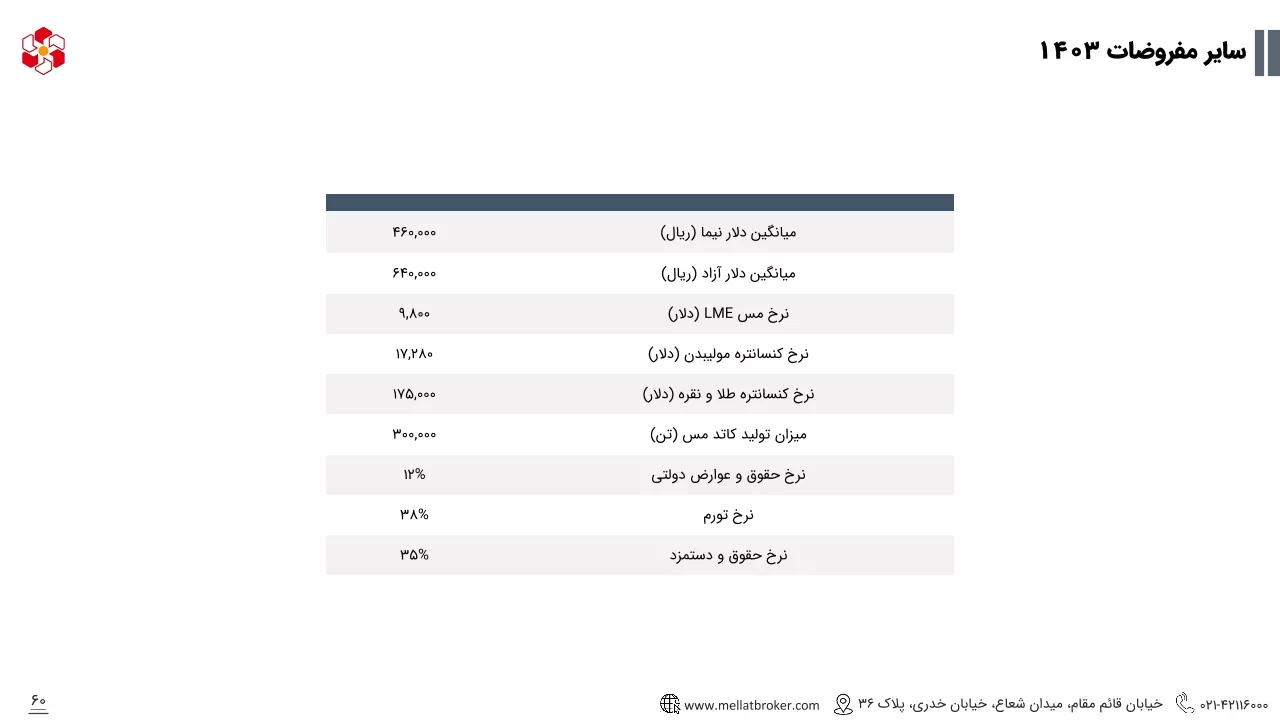 سایر مفروضات ۱۴۰۳

| | |
|---|---|
| میانگین دلار نیما (ریال) | ۴۶۰,۰۰۰ |
| میانگین دلار آزاد (ریال) | ۶۴۰,۰۰۰ |
| نرخ مس LME (دلار) | ۹,۸۰۰ |
| نرخ کنسانتره مولیبدن (دلار) | ۱۷,۲۸۰ |
| نرخ کنسانتره طلا و نقره (دلار) | ۱۷۵,۰۰۰ |
| میزان تولید کاتد مس (تن) | ۳۰۰,۰۰۰ |
| نرخ حقوق و عوارض دولتی | ۱۲% |
| نرخ تورم | ۳۸% |
| نرخ حقوق و دستمزد | ۳۵% |

۰۲۱-۴۲۱۱۶۰۰۰ خیابان قائم مقام، میدان شعاع، خیابان خدری، پلاک ۳۶ www.mellatbroker.com

۶۰